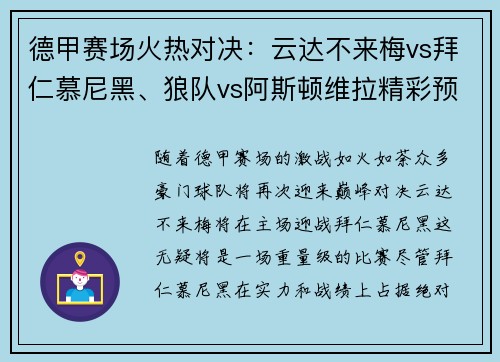 德甲赛场火热对决：云达不来梅vs拜仁慕尼黑、狼队vs阿斯顿维拉精彩预

随着德甲赛场的激战如火如荼众多豪门球队将再次迎来巅峰对决云达不来梅将在主场迎战拜仁慕尼黑这无疑将是一场重量级的比赛尽管拜仁慕尼黑在实力和战绩上占据绝对